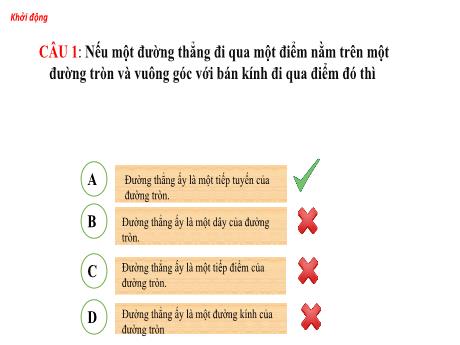 Khởi động

CÂU 1: Nếu một đường thẳng đi qua một điểm nằm trên một đường tròn và vuông góc với bán kính đi qua điểm đó thì

A

Đường thẳng ấy là một tiếp tuyến của đường tròn.

B

Đường thẳng ấy là một dây của đường tròn.

C

Đường thẳng ấy là một tiếp điểm của đường tròn.

D

Đường thẳng ấy là một đường kính của đường tròn